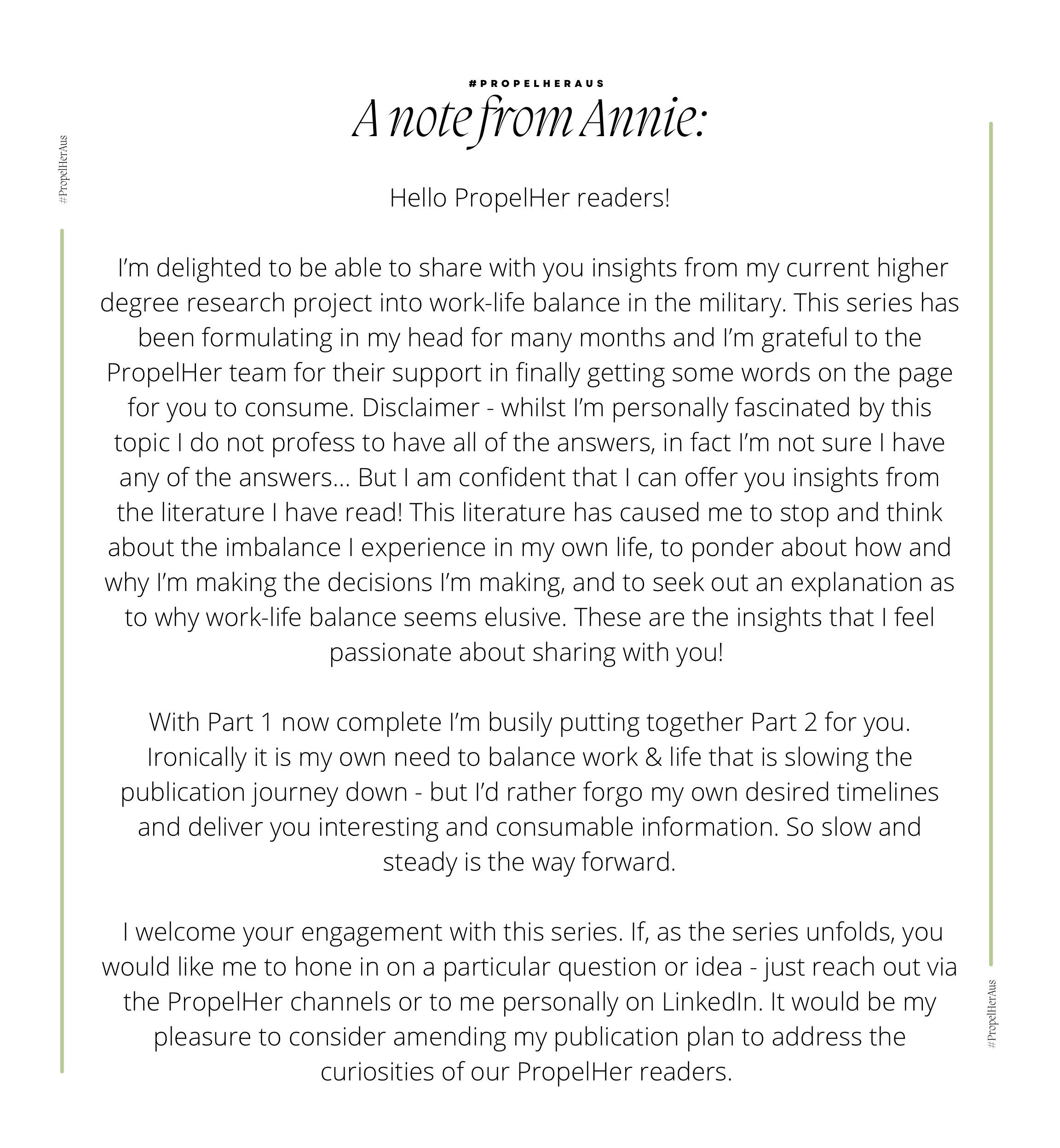 #PROPELHERAUS

A note from Annie:

#PropelHerAus

Hello PropelHer readers!

I'm delighted to be able to share with you insights from my current higher degree research project into work-life balance in the military. This series has been formulating in my head for many months and I'm grateful to the PropelHer team for their support in finally getting some words on the page for you to consume. Disclaimer - whilst I'm personally fascinated by this topic I do not profess to have all of the answers, in fact I'm not sure I have any of the answers... But I am confident that I can offer you insights from the literature I have read! This literature has caused me to stop and think about the imbalance I experience in my own life, to ponder about how and why I'm making the decisions I'm making, and to seek out an explanation as to why work-life balance seems elusive. These are the insights that I feel passionate about sharing with you!

With Part 1 now complete I'm busily putting together Part 2 for you. Ironically it is my own need to balance work & life that is slowing the publication journey down - but I'd rather forgo my own desired timelines and deliver you interesting and consumable information. So slow and steady is the way forward.

I welcome your engagement with this series. If, as the series unfolds, you would like me to hone in on a particular question or idea - just reach out via the PropelHer channels or to me personally on LinkedIn. It would be my pleasure to consider amending my publication plan to address the curiosities of our PropelHer readers.

#PropelHerAus